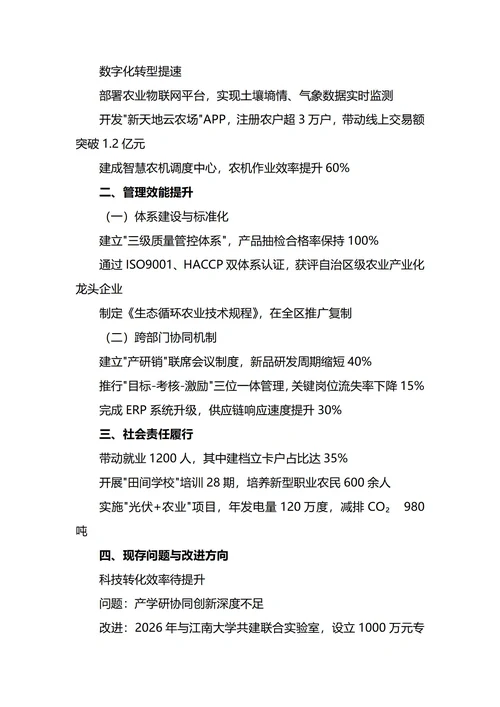 数字化转型提速

部署农业物联网平台，实现土壤墒情、气象数据实时监测

开发"新天地云农场"APP，注册农户超 3 万户，带动线上交易额突破 1.2 亿元

建成智慧农机调度中心，农机作业效率提升 60%

二、管理效能提升

（一）体系建设与标准化

建立"三级质量管控体系"，产品抽检合格率保持 100%

通过 ISO9001、HACCP 双体系认证，获评自治区级农业产业化龙头企业

制定《生态循环农业技术规程》，在全区推广复制

（二）跨部门协同机制

建立"产研销"联席会议制度，新品研发周期缩短 40%

推行"目标-考核-激励"三位一体管理，关键岗位流失率下降 15%

完成 ERP 系统升级，供应链响应速度提升 30%

三、社会责任履行

带动就业 1200 人，其中建档立卡户占比达 35%

开展"田间学校"培训 28 期，培养新型职业农民 600 余人

实施"光伏+农业"项目，年发电量 120 万度，减排 $CO_2$ 980 吨

四、现存问题与改进方向

科技转化效率待提升

问题：产学研协同创新深度不足

改进：2026 年与江南大学共建联合实验室，设立 1000 万元专